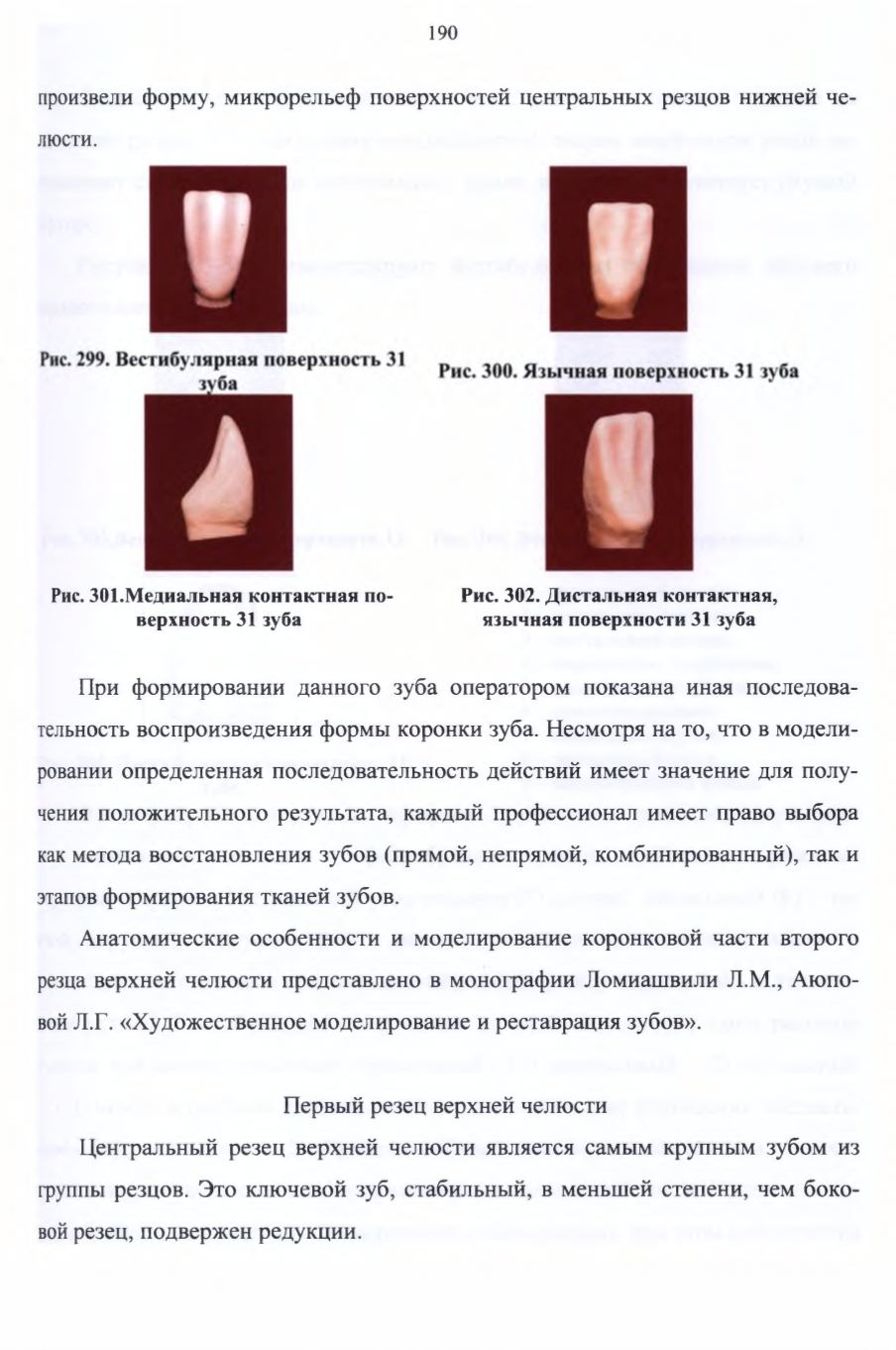 190

произвели форму, микрорельеф поверхностей центральных резцов нижней челюсти.

Рис. 299. Вестибулярная поверхность 31 зуба

Рис. 300. Язычная поверхность 31 зуба

Рис. 301.Медиальная контактная поверхность 31 зуба

Рис. 302. Дистальная контактная, язычная поверхности 31 зуба

При формировании данного зуба оператором показана иная последовательность воспроизведения формы коронки зуба. Несмотря на то, что в моделировании определенная последовательность действий имеет значение для получения положительного результата, каждый профессионал имеет право выбора как метода восстановления зубов (прямой, непрямой, комбинированный), так и этапов формирования тканей зубов.

Анатомические особенности и моделирование коронковой части второго резца верхней челюсти представлено в монографии Ломиашвили Л.М., Аюповой Л.Г. «Художественное моделирование и реставрация зубов».

Первый резец верхней челюсти

Центральный резец верхней челюсти является самым крупным зубом из группы резцов. Это ключевой зуб, стабильный, в меньшей степени, чем боковой резец, подвержен редукции.